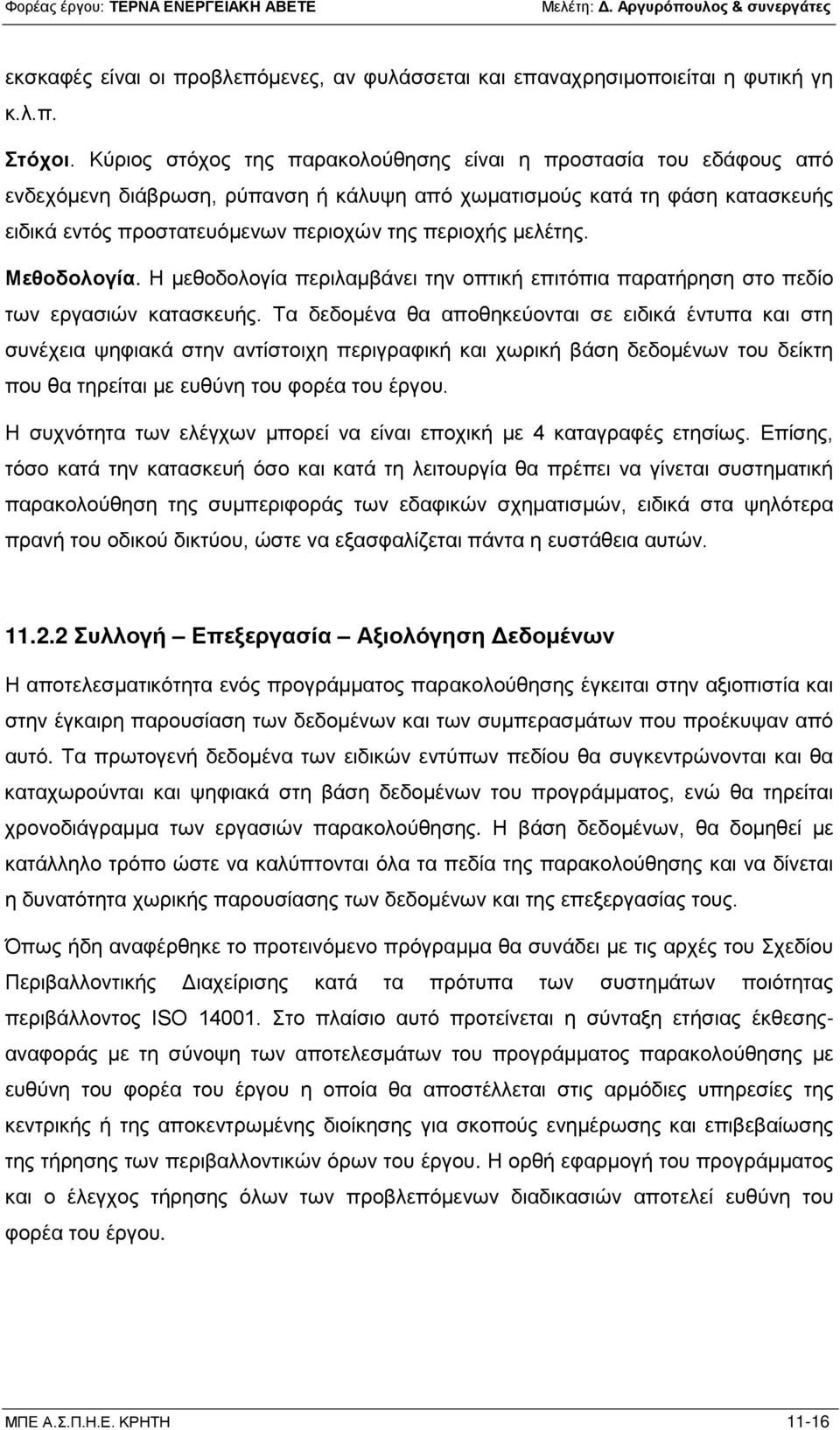 Φορέας έργου: ΤΕΡΝΑ ΕΝΕΡΓΕΙΑΚΗ ΑΒΕΤΕ Μελέτη: Δ. Αργυρόπουλος & συνεργάτες

εκσκαφές είναι οι προβλεπόμενες, αν φυλάσσεται και επαναχρησιμοποιείται η φυτική γη κ.λ.π.

Στόχοι. Κύριος στόχος της παρακολούθησης είναι η προστασία του εδάφους από ενδεχόμενη διάβρωση, ρύπανση ή κάλυψη από χωματισμούς κατά τη φάση κατασκευής ειδικά εντός προστατευόμενων περιοχών της περιοχής μελέτης.

Μεθοδολογία. Η μεθοδολογία περιλαμβάνει την οπτική επιτόπια παρατήρηση στο πεδίο των εργασιών κατασκευής. Τα δεδομένα θα αποθηκεύονται σε ειδικά έντυπα και στη συνέχεια ψηφιακά στην αντίστοιχη περιγραφική και χωρική βάση δεδομένων του δείκτη που θα τηρείται με ευθύνη του φορέα του έργου.

Η συχνότητα των ελέγχων μπορεί να είναι εποχική με 4 καταγραφές ετησίως. Επίσης, τόσο κατά την κατασκευή όσο και κατά τη λειτουργία θα πρέπει να γίνεται συστηματική παρακολούθηση της συμπεριφοράς των εδαφικών σχηματισμών, ειδικά στα ψηλότερα πρανή του οδικού δικτύου, ώστε να εξασφαλίζεται πάντα η ευστάθεια αυτών.

11.2.2 Συλλογή – Επεξεργασία – Αξιολόγηση Δεδομένων

Η αποτελεσματικότητα ενός προγράμματος παρακολούθησης έγκειται στην αξιοπιστία και στην έγκαιρη παρουσίαση των δεδομένων και των συμπερασμάτων που προέκυψαν από αυτό. Τα πρωτογενή δεδομένα των ειδικών εντύπων πεδίου θα συγκεντρώνονται και θα καταχωρούνται και ψηφιακά στη βάση δεδομένων του προγράμματος, ενώ θα τηρείται χρονοδιάγραμμα των εργασιών παρακολούθησης. Η βάση δεδομένων, θα δομηθεί με κατάλληλο τρόπο ώστε να καλύπτονται όλα τα πεδία της παρακολούθησης και να δίνεται η δυνατότητα χωρικής παρουσίασης των δεδομένων και της επεξεργασίας τους.

Όπως ήδη αναφέρθηκε το προτεινόμενο πρόγραμμα θα συνάδει με τις αρχές του Σχεδίου Περιβαλλοντικής Διαχείρισης κατά τα πρότυπα των συστημάτων ποιότητας περιβάλλοντος ISO 14001. Στο πλαίσιο αυτό προτείνεται η σύνταξη ετήσιας έκθεσης-αναφοράς με τη σύνοψη των αποτελεσμάτων του προγράμματος παρακολούθησης με ευθύνη του φορέα του έργου η οποία θα αποστέλλεται στις αρμόδιες υπηρεσίες της κεντρικής ή της αποκεντρωμένης διοίκησης για σκοπούς ενημέρωσης και επιβεβαίωσης της τήρησης των περιβαλλοντικών όρων του έργου. Η ορθή εφαρμογή του προγράμματος και ο έλεγχος τήρησης όλων των προβλεπόμενων διαδικασιών αποτελεί ευθύνη του φορέα του έργου.

ΜΠΕ Α.Σ.Π.Η.Ε. ΚΡΗΤΗ 11-16